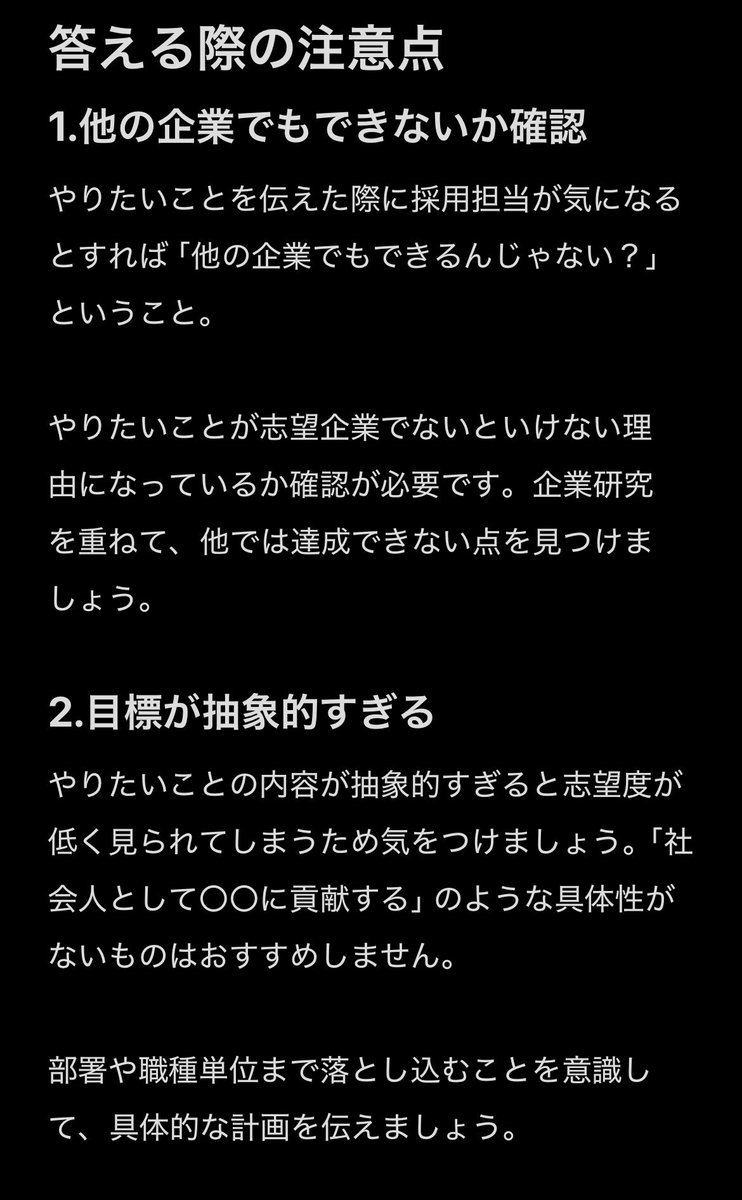 答える際の注意点

1.他の企業でもできないか確認

やりたいことを伝えた際に採用担当が気になるとすれば「他の企業でもできるんじゃない？」ということ。

やりたいことが志望企業でないといけない理由になっているか確認が必要です。企業研究を重ねて、他では達成できない点を見つけましょう。

2.目標が抽象的すぎる

やりたいことの内容が抽象的すぎると志望度が低く見られてしまうため気をつけましょう。「社会人として〇〇に貢献する」のような具体性がないものはおすすめしません。

部署や職種単位まで落とし込むことを意識して、具体的な計画を伝えましょう。